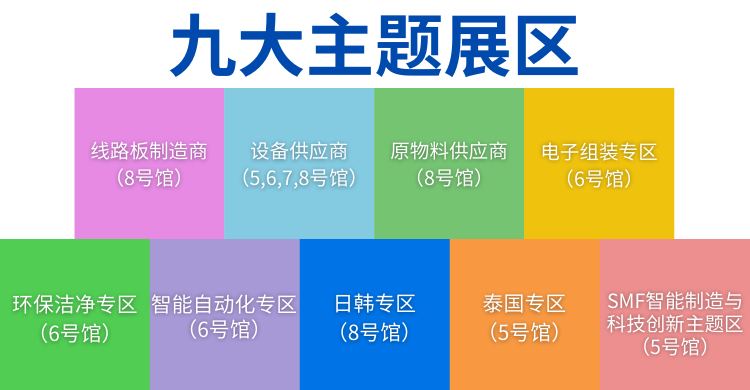 九大主题展区

线路板制造商
（8号馆）

设备供应商
（5,6,7,8号馆）

原物料供应商
（8号馆）

电子组装专区
（6号馆）

环保洁净专区
（6号馆）

智能自动化专区
（6号馆）

日韩专区
（8号馆）

泰国专区
（5号馆）

SMF智能制造与科技创新主题区
（5号馆）